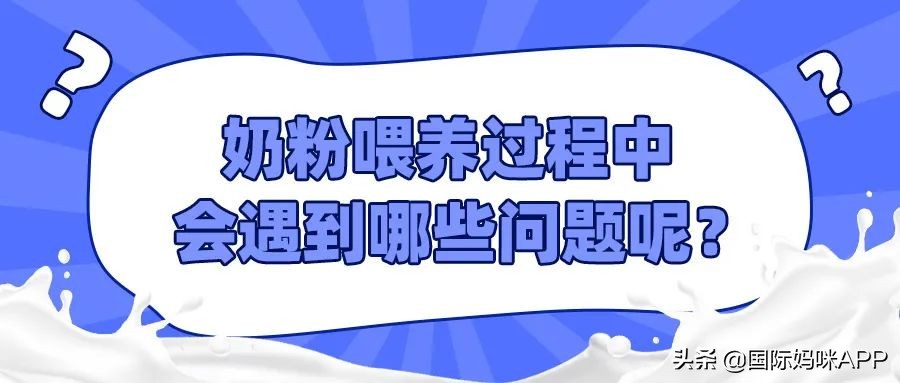 ?

?

奶粉喂养过程中
会遇到哪些问题呢？

头条 @国际妈咪APP